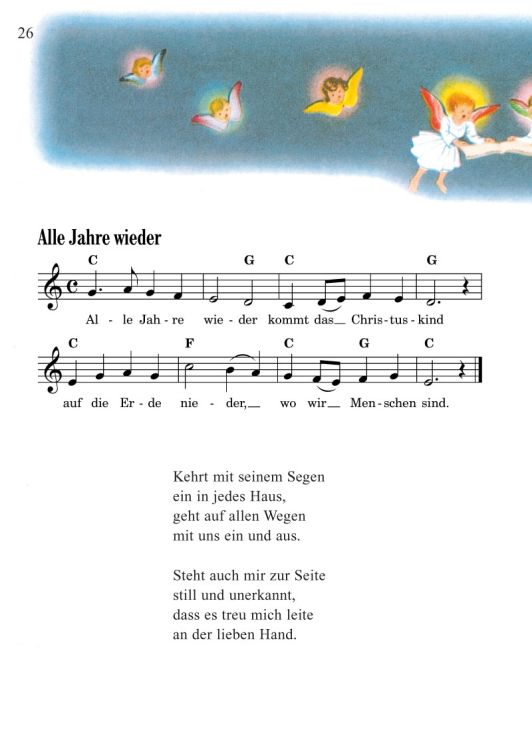 26

Alle Jahre wieder

C G C G
Al - le Jah - re wie - der kommt das_ Chris - tus - kind

C F C G C
auf die Er - de nie - der,_ wo wir_ Men - schen sind.

Kehrt mit seinem Segen
ein in jedes Haus,
geht auf allen Wegen
mit uns ein und aus.

Steht auch mir zur Seite
still und unerkannt,
dass es treu mich leite
an der lieben Hand.